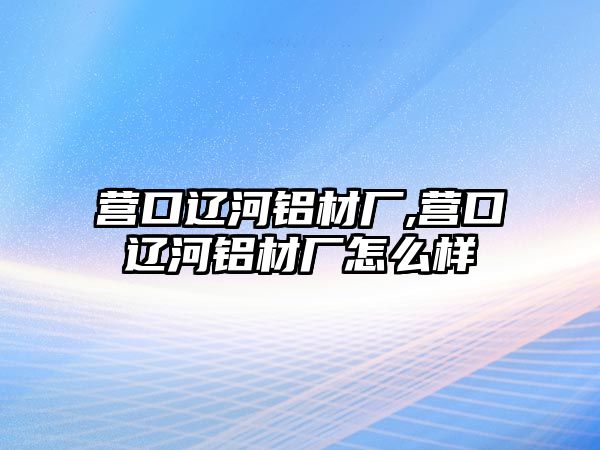 营口辽河铝材厂,营口辽河铝材厂怎么样